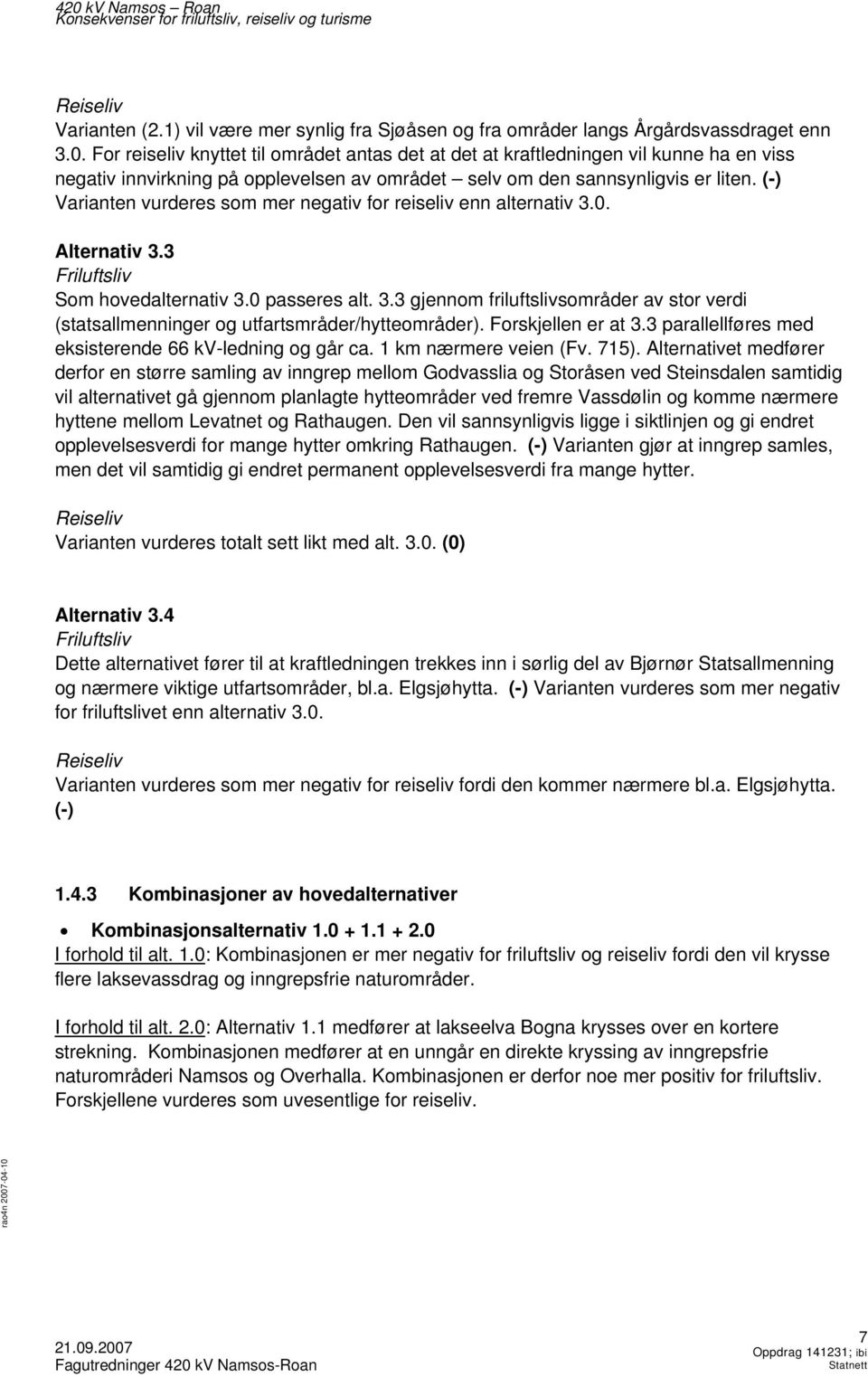 420 kV Namsos – Roan
Konsekvenser for friluftsliv, reiseliv og turisme

Reiseliv
Varianten (2.1) vil være mer synlig fra Sjøåsen og fra områder langs Årgårdsvassdraget enn 3.0. For reiseliv knyttet til området antas det at det at kraftledningen vil kunne ha en viss negativ innvirkning på opplevelsen av området – selv om den sannsynligvis er liten. (-) Varianten vurderes som mer negativ for reiseliv enn alternativ 3.0.

Alternativ 3.3
Friluftsliv
Som hovedalternativ 3.0 passeres alt. 3.3 gjennom friluftslivsområder av stor verdi (statsallmenninger og utfartsmråder/hytteområder). Forskjellen er at 3.3 parallellføres med eksisterende 66 kV-ledning og går ca. 1 km nærmere veien (Fv. 715). Alternativet medfører derfor en større samling av inngrep mellom Godvasslia og Storåsen ved Steinsdalen samtidig vil alternativet gå gjennom planlagte hytteområder ved fremre Vassdølin og komme nærmere hyttene mellom Levatnet og Rathaugen. Den vil sannsynligvis ligge i siktlinjen og gi endret opplevelsesverdi for mange hytter omkring Rathaugen. (-) Varianten gjør at inngrep samles, men det vil samtidig gi endret permanent opplevelsesverdi fra mange hytter.

Reiseliv
Varianten vurderes totalt sett likt med alt. 3.0. (0)

Alternativ 3.4
Friluftsliv
Dette alternativet fører til at kraftledningen trekkes inn i sørlig del av Bjørnør Statsallmenning og nærmere viktige utfartsområder, bl.a. Elgsjøhytta. (-) Varianten vurderes som mer negativ for friluftslivet enn alternativ 3.0.

Reiseliv
Varianten vurderes som mer negativ for reiseliv fordi den kommer nærmere bl.a. Elgsjøhytta. (-)

1.4.3 Kombinasjoner av hovedalternativer

• Kombinasjonsalternativ 1.0 + 1.1 + 2.0
I forhold til alt. 1.0: Kombinasjonen er mer negativ for friluftsliv og reiseliv fordi den vil krysse flere laksevassdrag og inngrepsfrie naturområder.

I forhold til alt. 2.0: Alternativ 1.1 medfører at lakseelva Bogna krysses over en kortere strekning. Kombinasjonen medfører at en unngår en direkte kryssing av inngrepsfrie naturområderi Namsos og Overhalla. Kombinasjonen er derfor noe mer positiv for friluftsliv. Forskjellene vurderes som uvesentlige for reiseliv.

rao4n 2007-04-10

21.09.2007
Fagutredninger 420 kV Namsos-Roan

7
Oppdrag 141231; ibi
Statnett